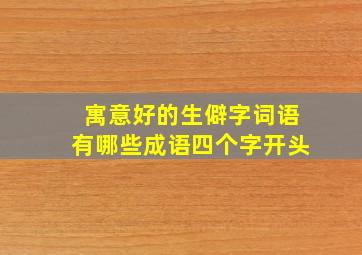 寓意好的生僻字词语
有哪些成语四个字开头